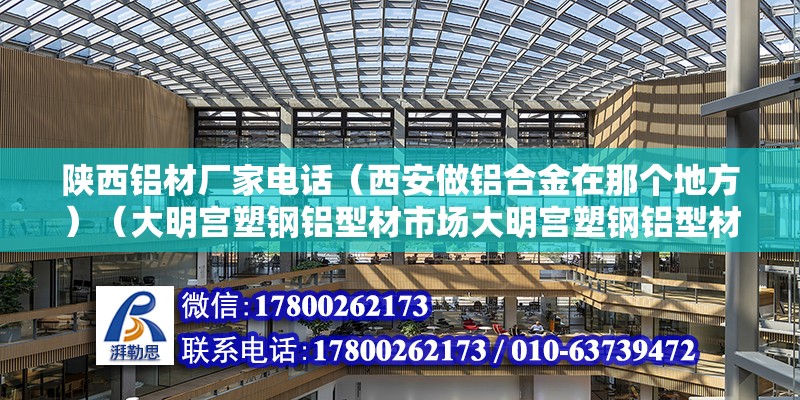 陕西铝材厂家电话（西安做铝合金在那个地方）（大明宫塑钢铝型材市场大明宫塑钢铝型材

湃勒思

微信:17800262173

联系电话:17800262173 / 010-63739472